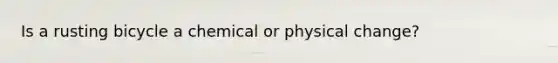 Is a rusting bicycle a chemical or physical change?